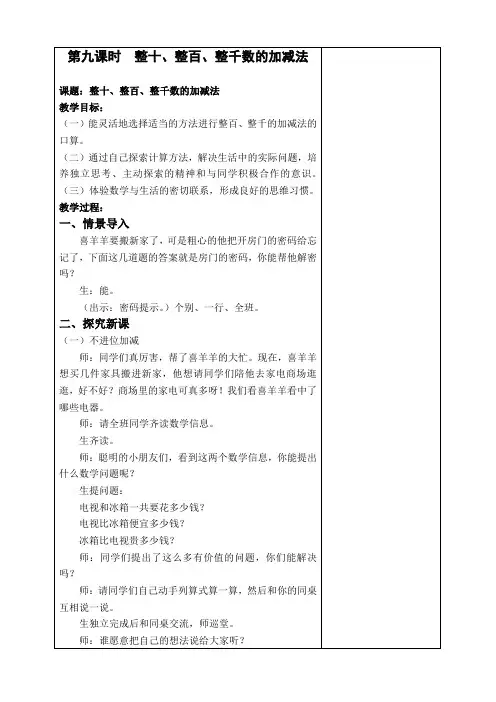 第九课时　整十、整百、整千数的加减法

课题：整十、整百、整千数的加减法

教学目标：

（一）能灵活地选择适当的方法进行整百、整千的加减法的口算。

（二）通过自己探索计算方法，解决生活中的实际问题，培养独立思考、主动探索的精神和与同学积极合作的意识。

（三）体验数学与生活的密切联系，形成良好的思维习惯。

教学过程：

一、情景导入

喜羊羊要搬新家了，可是粗心的他把开房门的密码给忘记了，下面这几道题的答案就是房门的密码，你能帮他解密吗？

生：能。

（出示：密码提示。）个别、一行、全班。

二、探究新课

（一）不进位加减

师：同学们真厉害，帮了喜羊羊的大忙。现在，喜羊羊想买几件家具搬进新家，他想请同学们陪他去家电商场逛逛，好不好？商场里的家电可真多呀！我们看喜羊羊看中了哪些电器。

师：请全班同学齐读数学信息。

生齐读。

师：聪明的小朋友们，看到这两个数学信息，你能提出什么数学问题呢？

生提问题：

电视和冰箱一共要花多少钱？

电视比冰箱便宜多少钱？

冰箱比电视贵多少钱？

师：同学们提出了这么多有价值的问题，你们能解决吗？

师：请同学们自己动手列算式算一算，然后和你的同桌互相说一说。

生独立完成后和同桌交流，师巡堂。

师：谁愿意把自己的想法说给大家听？